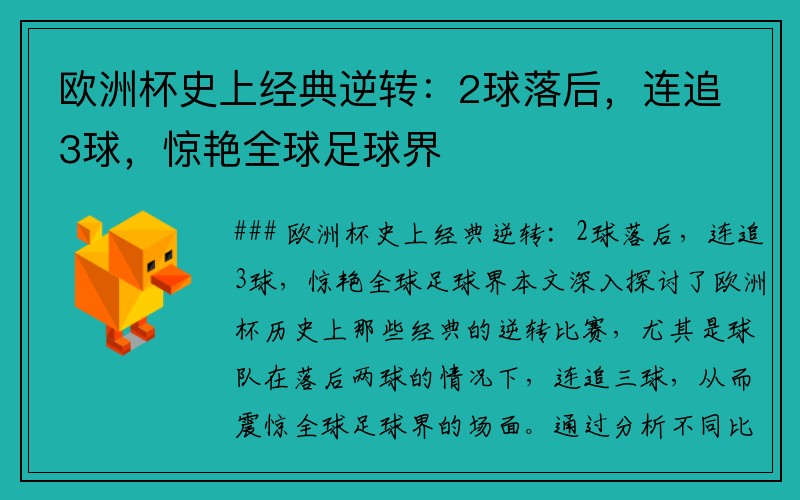 欧洲杯史上经典逆转：2球落后，连追3球，惊艳全球足球界

### 欧洲杯史上经典逆转：2球落后，连追3球，惊艳全球足球界本文深入探讨了欧洲杯历史上那些经典的逆转比赛，尤其是球队在落后两球的情况下，连追三球，从而震惊全球足球界的场面。通过分析不同比